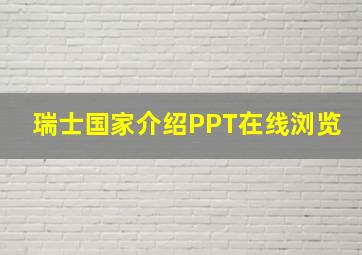 瑞士国家介绍PPT在线浏览